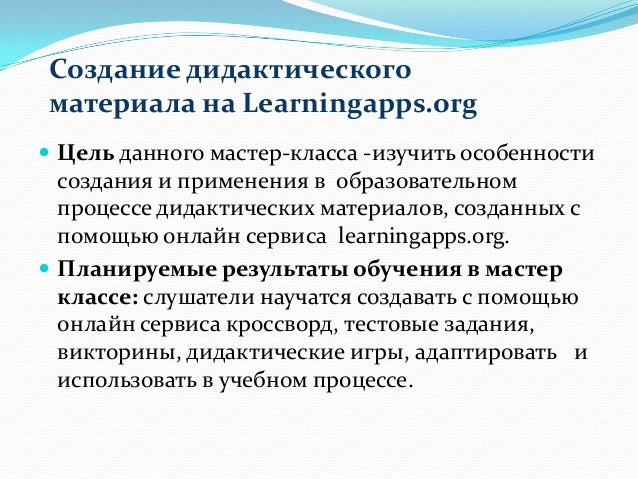 Создание дидактического материала на Learningapps.org

• Цель данного мастер-класса -изучить особенности создания и применения в образовательном процессе дидактических материалов, созданных с помощью онлайн сервиса learningapps.org.

• Планируемые результаты обучения в мастер классе: слушатели научатся создавать с помощью онлайн сервиса кроссворд, тестовые задания, викторины, дидактические игры, адаптировать и использовать в учебном процессе.